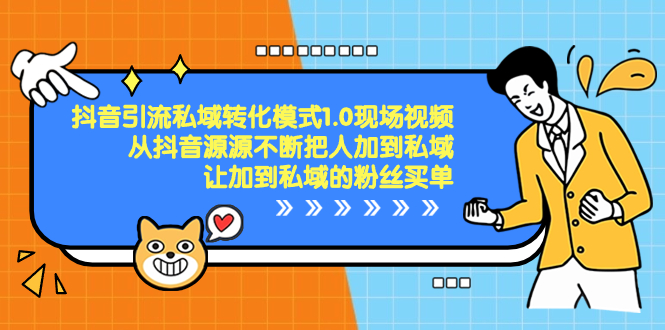 抖音引流私域转化模式1.0现场视频
从抖音源源不断把人加到私域
让加到私域的粉丝买单